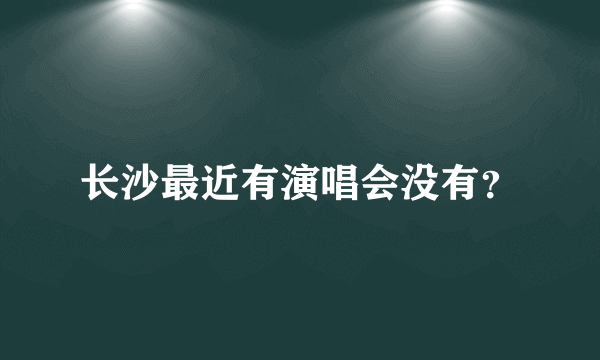 长沙最近有演唱会没有?